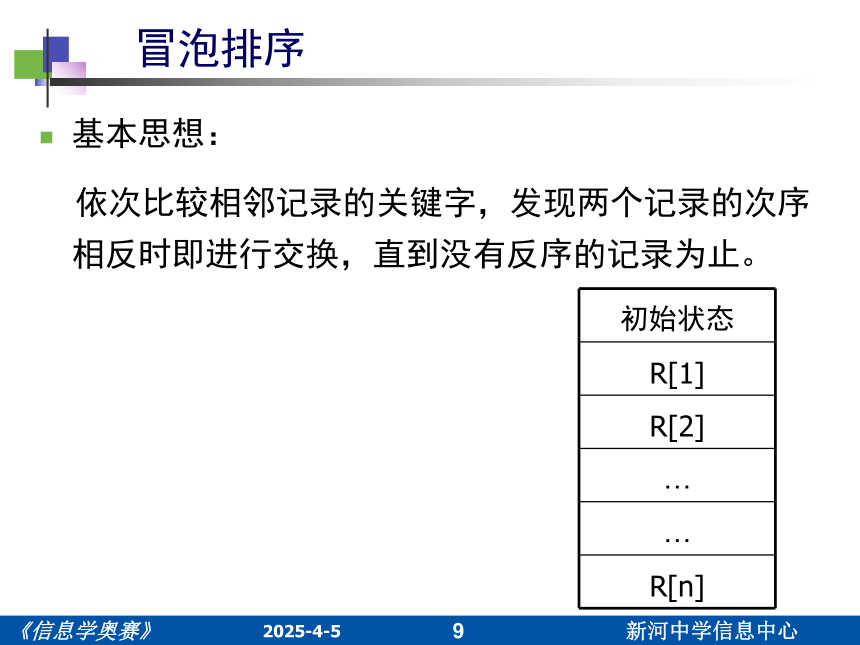 冒泡排序

基本思想：

依次比较相邻记录的关键字，发现两个记录的次序相反时即进行交换，直到没有反序的记录为止。

| 初始状态 |
|---|
| R[1] |
| R[2] |
| … |
| … |
| R[n] |

《信息学奥赛》 2025-4-5 9 新河中学信息中心